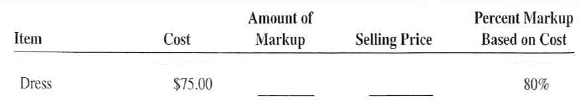 | Item | Cost | Amount of Markup | Selling Price | Percent Markup Based on Cost |
|---|---|---|---|---|
| Dress | \$75.00 | ______ | ______ | 80% |